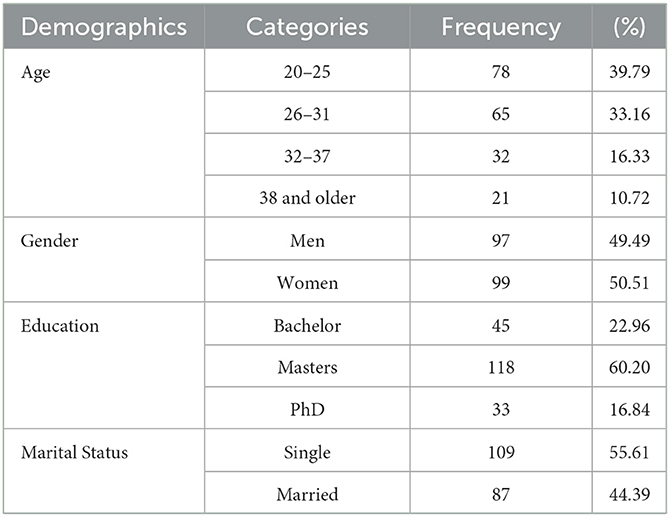 | Demographics | Categories | Frequency | (%) |
|---|---|---|---|
| Age | 20–25 | 78 | 39.79 |
| | 26–31 | 65 | 33.16 |
| | 32–37 | 32 | 16.33 |
| | 38 and older | 21 | 10.72 |
| Gender | Men | 97 | 49.49 |
| | Women | 99 | 50.51 |
| Education | Bachelor | 45 | 22.96 |
| | Masters | 118 | 60.20 |
| | PhD | 33 | 16.84 |
| Marital Status | Single | 109 | 55.61 |
| | Married | 87 | 44.39 |